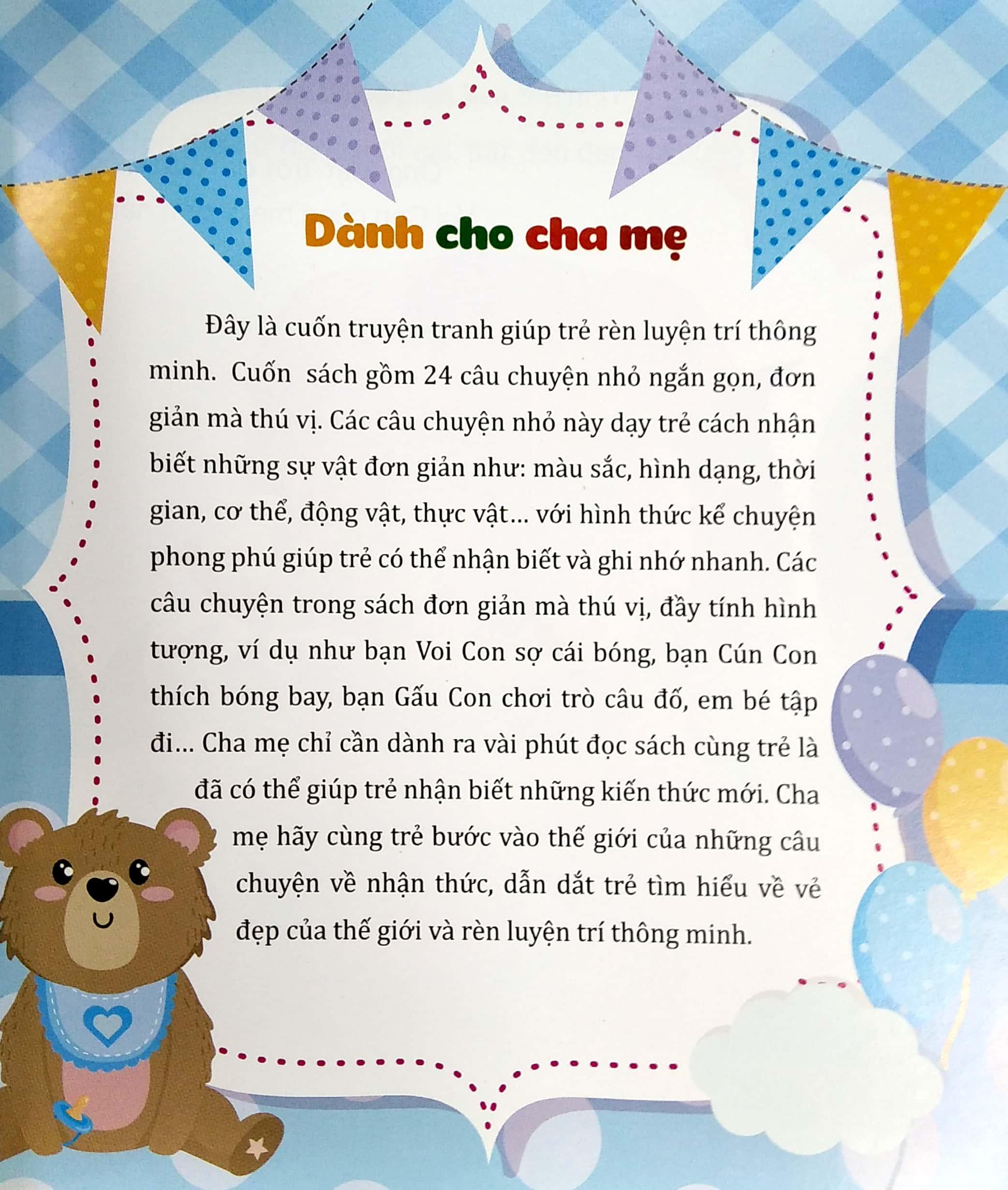 Dành cho cha mẹ

Đây là cuốn truyện tranh giúp trẻ rèn luyện trí thông minh. Cuốn sách gồm 24 câu chuyện nhỏ ngắn gọn, đơn giản mà thú vị. Các câu chuyện nhỏ này dạy trẻ cách nhận biết những sự vật đơn giản như: màu sắc, hình dạng, thời gian, cơ thể, động vật, thực vật... với hình thức kể chuyện phong phú giúp trẻ có thể nhận biết và ghi nhớ nhanh. Các câu chuyện trong sách đơn giản mà thú vị, đầy tính hình tượng, ví dụ như bạn Voi Con sợ cái bóng, bạn Cún Con thích bóng bay, bạn Gấu Con chơi trò câu đố, em bé tập đi... Cha mẹ chỉ cần dành ra vài phút đọc sách cùng trẻ là đã có thể giúp trẻ nhận biết những kiến thức mới. Cha mẹ hãy cùng trẻ bước vào thế giới của những câu chuyện về nhận thức, dẫn dắt trẻ tìm hiểu về vẻ đẹp của thế giới và rèn luyện trí thông minh.